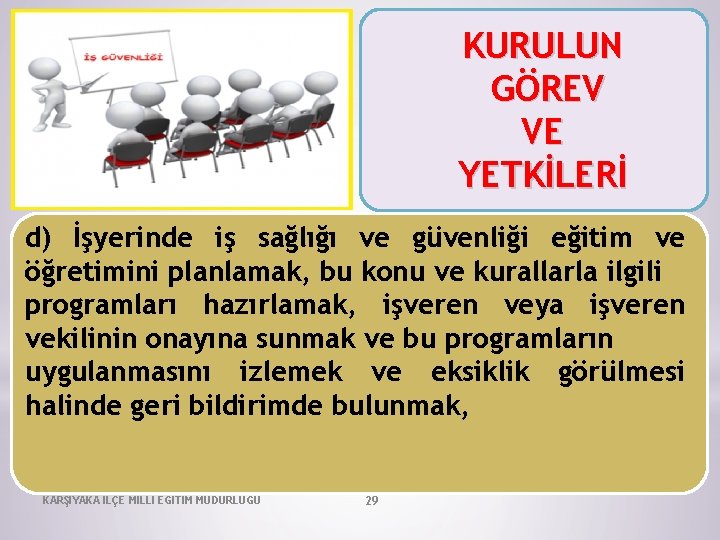 İŞ GÜVENLİĞİ

KURULUN
GÖREV
VE
YETKİLERİ

d) İşyerinde iş sağlığı ve güvenliği eğitim ve öğretimini planlamak, bu konu ve kurallarla ilgili programları hazırlamak, işveren veya işveren vekilinin onayına sunmak ve bu programların uygulanmasını izlemek ve eksiklik görülmesi halinde geri bildirimde bulunmak,

KARŞIYAKA ILÇE MILLI EGITIM MUDURLUGU

29